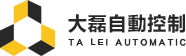 大磊自動控制
TA LEI AUTOMATIC